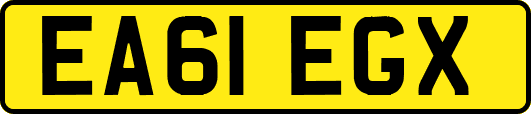 EA61 EGX